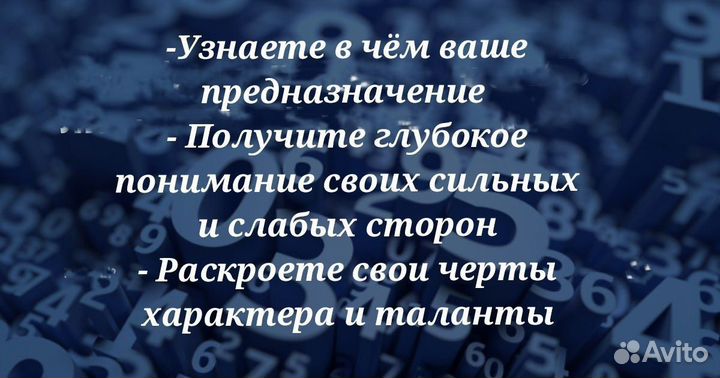 -Узнаете в чём ваше предназначение
- Получите глубокое понимание своих сильных и слабых сторон
- Раскроете свои черты характера и таланты

Avito